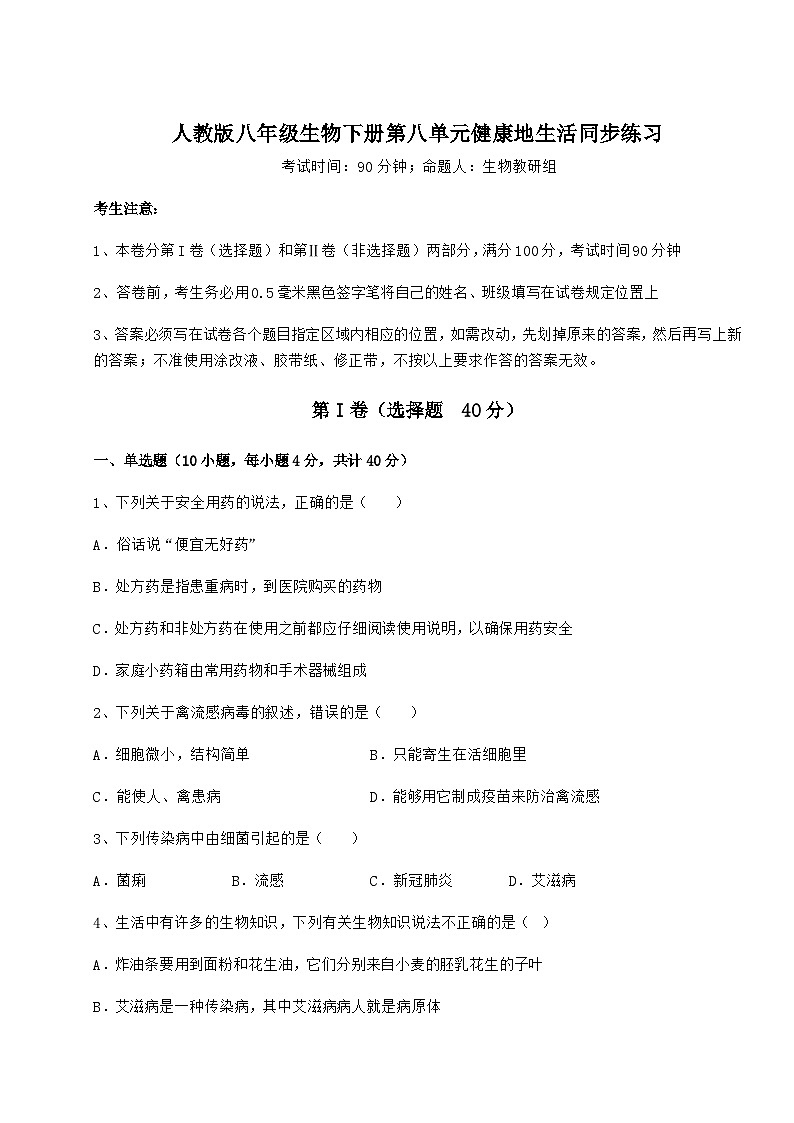 人教版八年级生物下册第八单元健康地生活同步练习

考试时间：90分钟；命题人：生物教研组

考生注意：

1、本卷分第I卷（选择题）和第Ⅱ卷（非选择题）两部分，满分100分，考试时间90分钟

2、答卷前，考生务必用0.5毫米黑色签字笔将自己的姓名、班级填写在试卷规定位置上

3、答案必须写在试卷各个题目指定区域内相应的位置，如需改动，先划掉原来的答案，然后再写上新的答案；不准使用涂改液、胶带纸、修正带，不按以上要求作答的答案无效。

第I卷（选择题 40分）

一、单选题（10小题，每小题4分，共计40分）

1、下列关于安全用药的说法，正确的是（ ）

A．俗话说“便宜无好药”

B．处方药是指患重病时，到医院购买的药物

C．处方药和非处方药在使用之前都应仔细阅读使用说明，以确保用药安全

D．家庭小药箱由常用药物和手术器械组成

2、下列关于禽流感病毒的叙述，错误的是（ ）

A．细胞微小，结构简单

B．只能寄生在活细胞里

C．能使人、禽患病

D．能够用它制成疫苗来防治禽流感

3、下列传染病中由细菌引起的是（ ）

A．菌痢

B．流感

C．新冠肺炎

D．艾滋病

4、生活中有许多的生物知识，下列有关生物知识说法不正确的是（ ）

A．炸油条要用到面粉和花生油，它们分别来自小麦的胚乳花生的子叶

B．艾滋病是一种传染病，其中艾滋病病人就是病原体